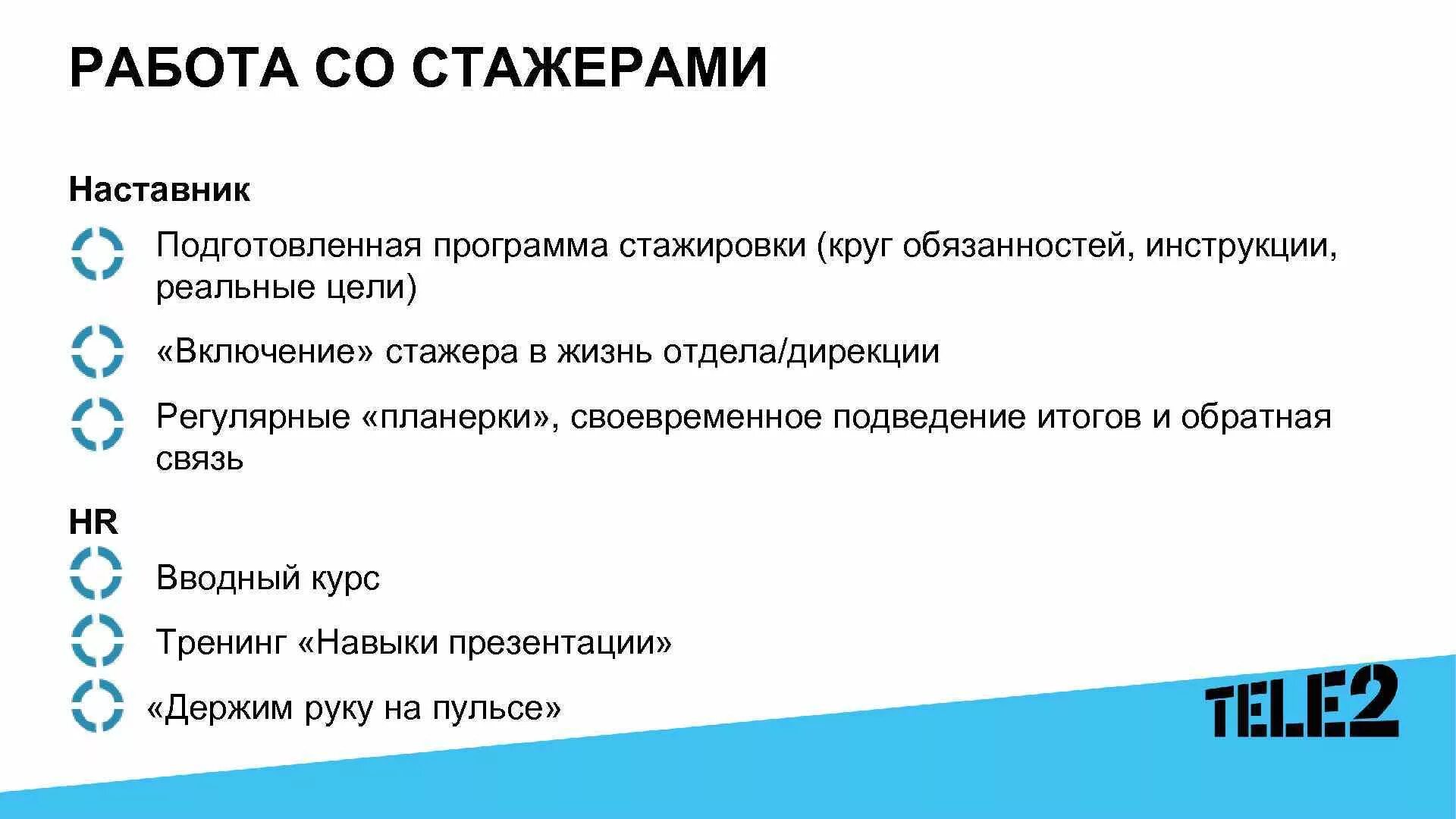 РАБОТА СО СТАЖЕРАМИ

Наставник

Подготовленная программа стажировки (круг обязанностей, инструкции, реальные цели)

«Включение» стажера в жизнь отдела/дирекции

Регулярные «планерки», своевременное подведение итогов и обратная связь

HR

Вводный курс

Тренинг «Навыки презентации»

«Держим руку на пульсе»

TELE2